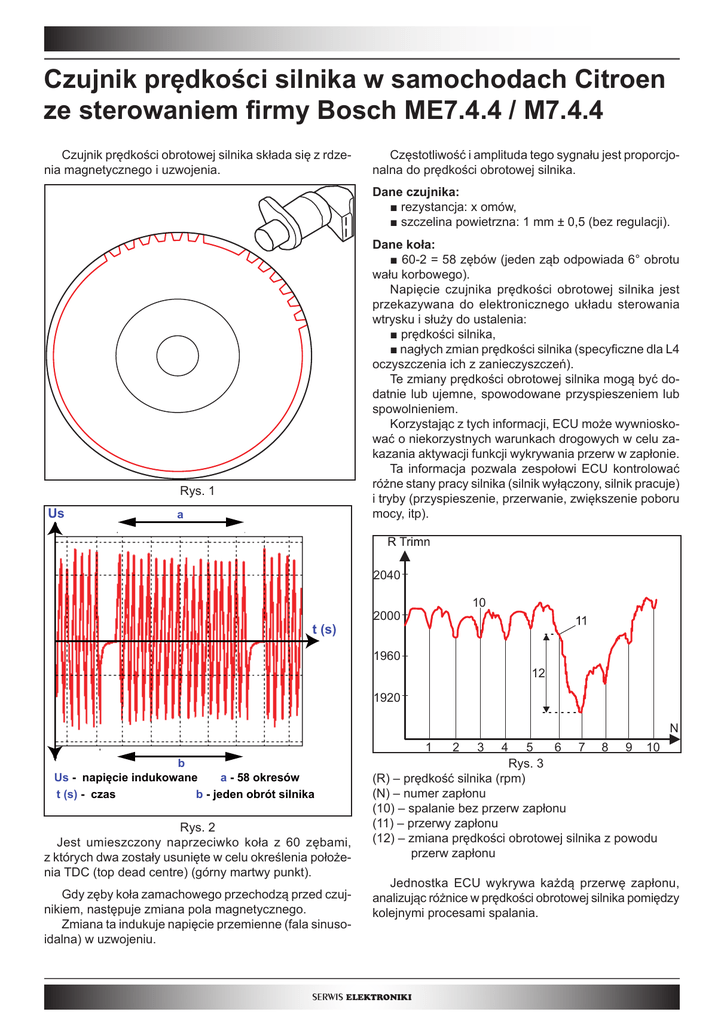 Czujnik prędkości silnika w samochodach Citroen ze sterowaniem firmy Bosch ME7.4.4 / M7.4.4

Czujnik prędkości obrotowej silnika składa się z rdzenia magnetycznego i uzwojenia.

Rys. 1

Us

a

t (s)

b

Us - napięcie indukowane a - 58 okresów
t (s) - czas b - jeden obrót silnika

Rys. 2

Jest umieszczony naprzeciwko koła z 60 zębami, z których dwa zostały usunięte w celu określenia położenia TDC (top dead centre) (górny martwy punkt).

Gdy zęby koła zamachowego przechodzą przed czujnikiem, następuje zmiana pola magnetycznego.

Zmiana ta indukuje napięcie przemienne (fala sinusoidalna) w uzwojeniu.

Częstotliwość i amplituda tego sygnału jest proporcjonalna do prędkości obrotowej silnika.

Dane czujnika:
■ rezystancja: x omów,
■ szczelina powietrzna: 1 mm ± 0,5 (bez regulacji).

Dane koła:
■ 60-2 = 58 zębów (jeden ząb odpowiada 6° obrotu wału korbowego).

Napięcie czujnika prędkości obrotowej silnika jest przekazywana do elektronicznego układu sterowania wtrysku i służy do ustalenia:
■ prędkości silnika,
■ nagłych zmian prędkości silnika (specyficzne dla L4 oczyszczenia ich z zanieczyszczeń).

Te zmiany prędkości obrotowej silnika mogą być dodatnie lub ujemne, spowodowane przyspieszeniem lub spowolnieniem.

Korzystając z tych informacji, ECU może wywnioskować o niekorzystnych warunkach drogowych w celu zakazania aktywacji funkcji wykrywania przerw w zapłonie.

Ta informacja pozwala zespołowi ECU kontrolować różne stany pracy silnika (silnik wyłączony, silnik pracuje) i tryby (przyspieszenie, przerwanie, zwiększenie poboru mocy, itp).

R Trimn
2040
2000
1960
1920
10
11
12
N
1 2 3 4 5 6 7 8 9 10

Rys. 3

(R) – prędkość silnika (rpm)
(N) – numer zapłonu
(10) – spalanie bez przerw zapłonu
(11) – przerwy zapłonu
(12) – zmiana prędkości obrotowej silnika z powodu przerw zapłonu

Jednostka ECU wykrywa każdą przerwę zapłonu, analizując różnice w prędkości obrotowej silnika pomiędzy kolejnymi procesami spalania.

SERWIS ELEKTRONIKI